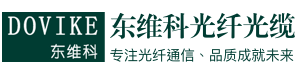 DOVIKE
东维科

东维科光纤光缆
专注光纤通信、品质成就未来